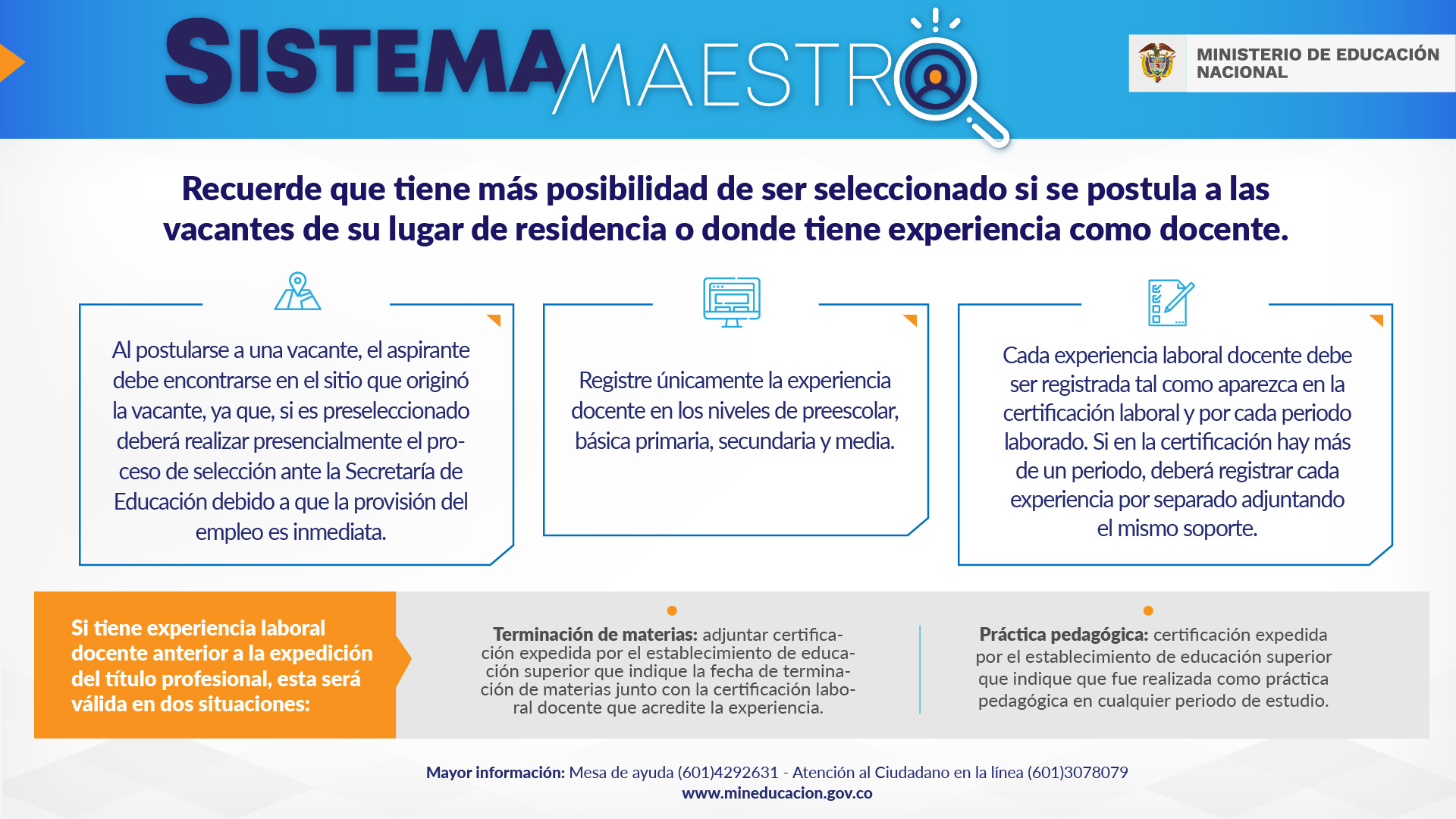 SISTEMA MAESTRO

MINISTERIO DE EDUCACIÓN NACIONAL

Recuerde que tiene más posibilidad de ser seleccionado si se postula a las vacantes de su lugar de residencia o donde tiene experiencia como docente.

Al postularse a una vacante, el aspirante debe encontrarse en el sitio que originó la vacante, ya que, si es preseleccionado deberá realizar presencialmente el proceso de selección ante la Secretaría de Educación debido a que la provisión del empleo es inmediata.

Registre únicamente la experiencia docente en los niveles de preescolar, básica primaria, secundaria y media.

Cada experiencia laboral docente debe ser registrada tal como aparezca en la certificación laboral y por cada periodo laborado. Si en la certificación hay más de un periodo, deberá registrar cada experiencia por separado adjuntando el mismo soporte.

Si tiene experiencia laboral docente anterior a la expedición del título profesional, esta será válida en dos situaciones:

Terminación de materias: adjuntar certificación expedida por el establecimiento de educación superior que indique la fecha de terminación de materias junto con la certificación laboral docente que acredite la experiencia.

Práctica pedagógica: certificación expedida por el establecimiento de educación superior que indique que fue realizada como práctica pedagógica en cualquier periodo de estudio.

Mayor información: Mesa de ayuda (601)4292631 - Atención al Ciudadano en la línea (601)3078079
www.mineducacion.gov.co